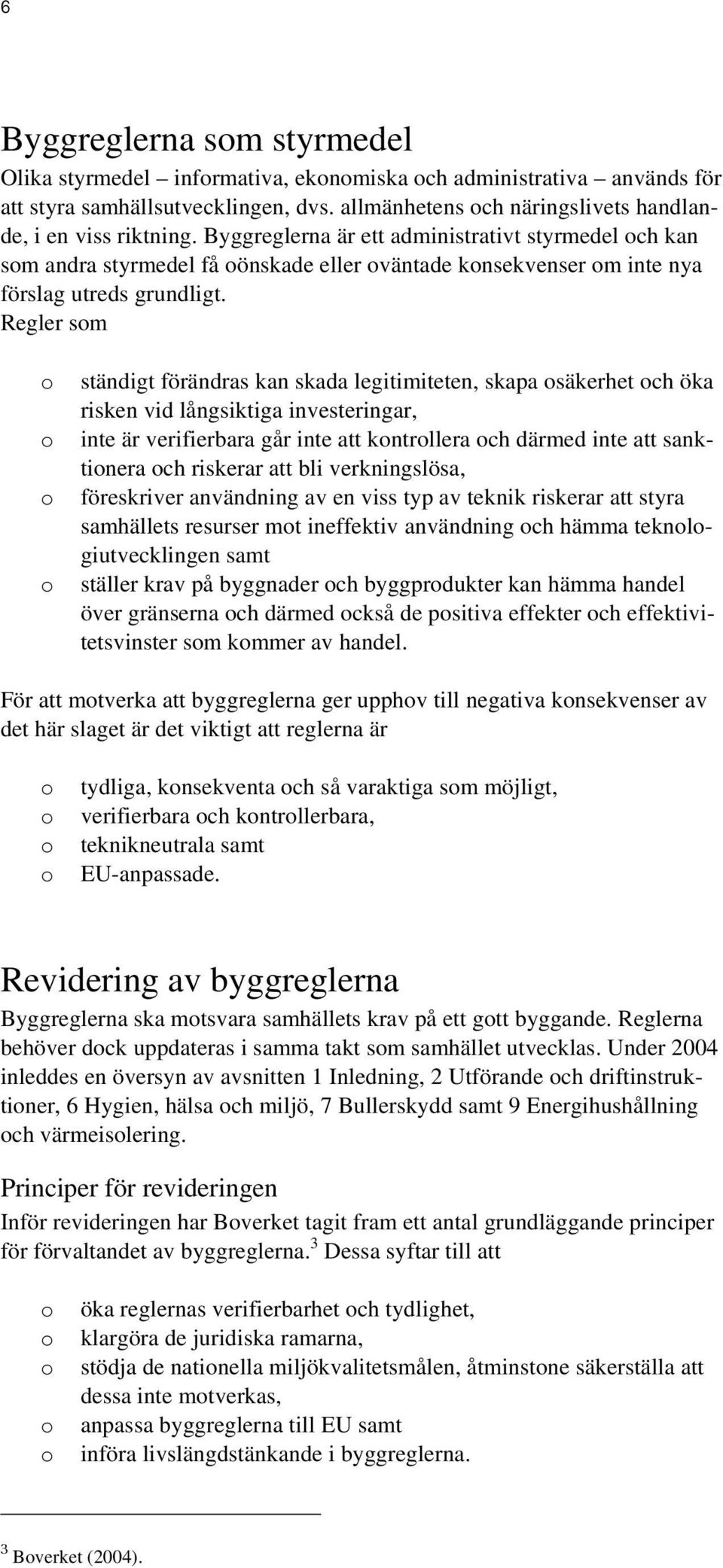 6

Byggreglerna som styrmedel

Olika styrmedel – informativa, ekonomiska och administrativa – används för att styra samhällsutvecklingen, dvs. allmänhetens och näringslivets handlande, i en viss riktning. Byggreglerna är ett administrativt styrmedel och kan som andra styrmedel få oönskade eller oväntade konsekvenser om inte nya förslag utreds grundligt.

Regler som

o ständigt förändras kan skada legitimiteten, skapa osäkerhet och öka risken vid långsiktiga investeringar,
o inte är verifierbara går inte att kontrollera och därmed inte att sanktionera och riskerar att bli verkningslösa,
o föreskriver användning av en viss typ av teknik riskerar att styra samhällets resurser mot ineffektiv användning och hämma teknologiutvecklingen samt
o ställer krav på byggnader och byggprodukter kan hämma handel över gränserna och därmed också de positiva effekter och effektivitetsvinster som kommer av handel.

För att motverka att byggreglerna ger upphov till negativa konsekvenser av det här slaget är det viktigt att reglerna är

o tydliga, konsekventa och så varaktiga som möjligt,
o verifierbara och kontrollerbara,
o teknikneutrala samt
o EU-anpassade.

Revidering av byggreglerna

Byggreglerna ska motsvara samhällets krav på ett gott byggande. Reglerna behöver dock uppdateras i samma takt som samhället utvecklas. Under 2004 inleddes en översyn av avsnitten 1 Inledning, 2 Utförande och driftinstruktioner, 6 Hygien, hälsa och miljö, 7 Bullerskydd samt 9 Energihushållning och värmeisolering.

Principer för revideringen

Inför revideringen har Boverket tagit fram ett antal grundläggande principer för förvaltandet av byggreglerna.$^3$ Dessa syftar till att

o öka reglernas verifierbarhet och tydlighet,
o klargöra de juridiska ramarna,
o stödja de nationella miljökvalitetsmålen, åtminstone säkerställa att dessa inte motverkas,
o anpassa byggreglerna till EU samt
o införa livslängdstänkande i byggreglerna.

$^3$ Boverket (2004).